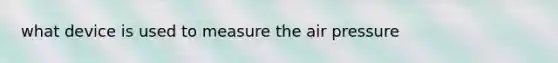 what device is used to measure the air pressure